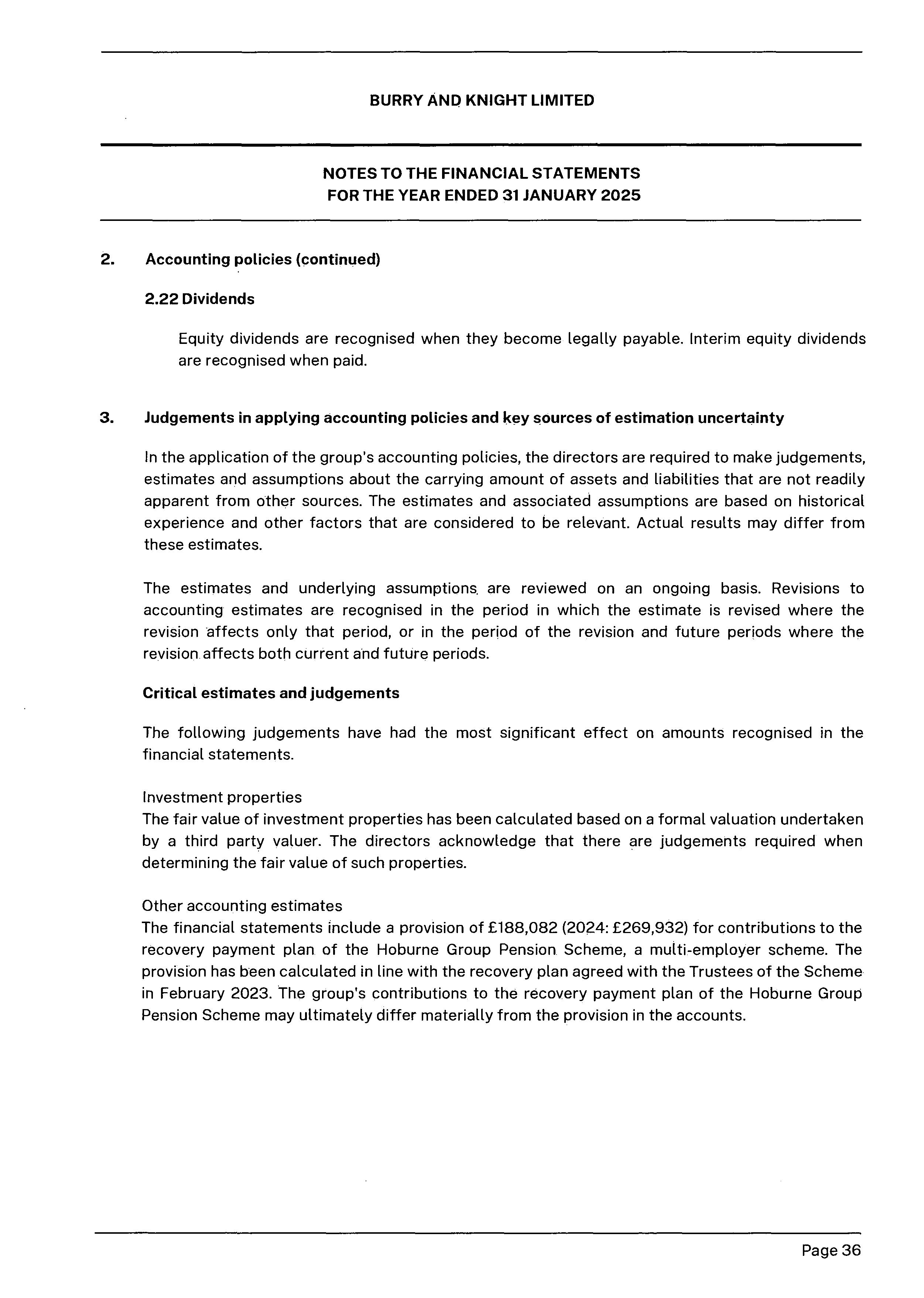 BURRY AND KNIGHT LIMITED

NOTES TO THE FINANCIAL STATEMENTS
FOR THE YEAR ENDED 31 JANUARY 2025

2. Accounting policies (continued)

2.22 Dividends

Equity dividends are recognised when they become legally payable. Interim equity dividends are recognised when paid.

3. Judgements in applying accounting policies and key sources of estimation uncertainty

In the application of the group's accounting policies, the directors are required to make judgements, estimates and assumptions about the carrying amount of assets and liabilities that are not readily apparent from other sources. The estimates and associated assumptions are based on historical experience and other factors that are considered to be relevant. Actual results may differ from these estimates.

The estimates and underlying assumptions are reviewed on an ongoing basis. Revisions to accounting estimates are recognised in the period in which the estimate is revised where the revision affects only that period, or in the period of the revision and future periods where the revision affects both current and future periods.

Critical estimates and judgements

The following judgements have had the most significant effect on amounts recognised in the financial statements.

Investment properties
The fair value of investment properties has been calculated based on a formal valuation undertaken by a third party valuer. The directors acknowledge that there are judgements required when determining the fair value of such properties.

Other accounting estimates
The financial statements include a provision of £188,082 (2024: £269,932) for contributions to the recovery payment plan of the Hoburne Group Pension Scheme, a multi-employer scheme. The provision has been calculated in line with the recovery plan agreed with the Trustees of the Scheme in February 2023. The group's contributions to the recovery payment plan of the Hoburne Group Pension Scheme may ultimately differ materially from the provision in the accounts.

Page 36